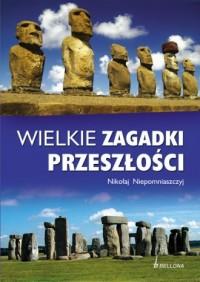 WIELKIE ZAGADKI PRZESZŁOŚCI

Nikołaj Niepomniaszczyj

BELLONA